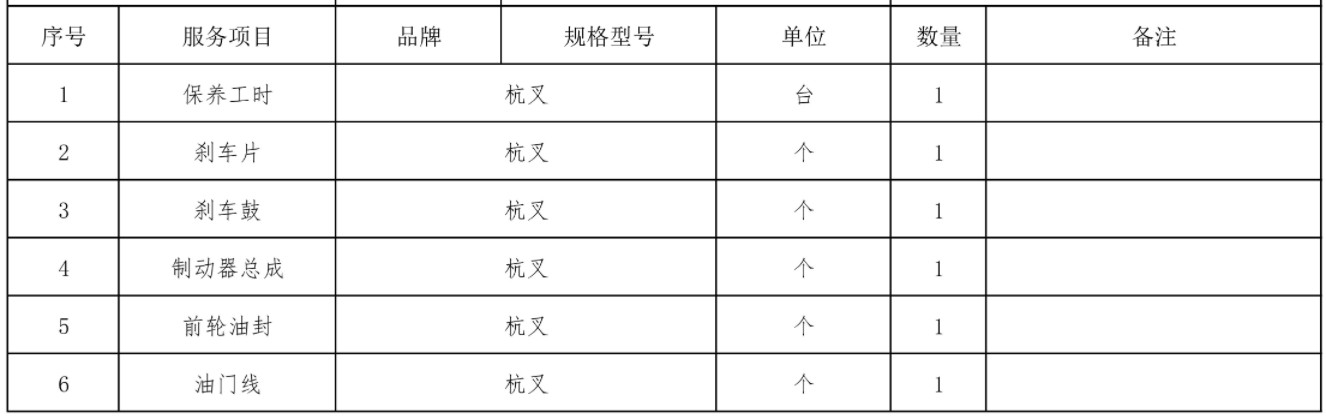 | 序号 | 服务项目 | 品牌 | 规格型号 | 单位 | 数量 | 备注 |
|---|---|---|---|---|---|---|
| 1 | 保养工时 | 杭叉 |  | 台 | 1 |  |
| 2 | 刹车片 | 杭叉 |  | 个 | 1 |  |
| 3 | 刹车鼓 | 杭叉 |  | 个 | 1 |  |
| 4 | 制动器总成 | 杭叉 |  | 个 | 1 |  |
| 5 | 前轮油封 | 杭叉 |  | 个 | 1 |  |
| 6 | 油门线 | 杭叉 |  | 个 | 1 |  |